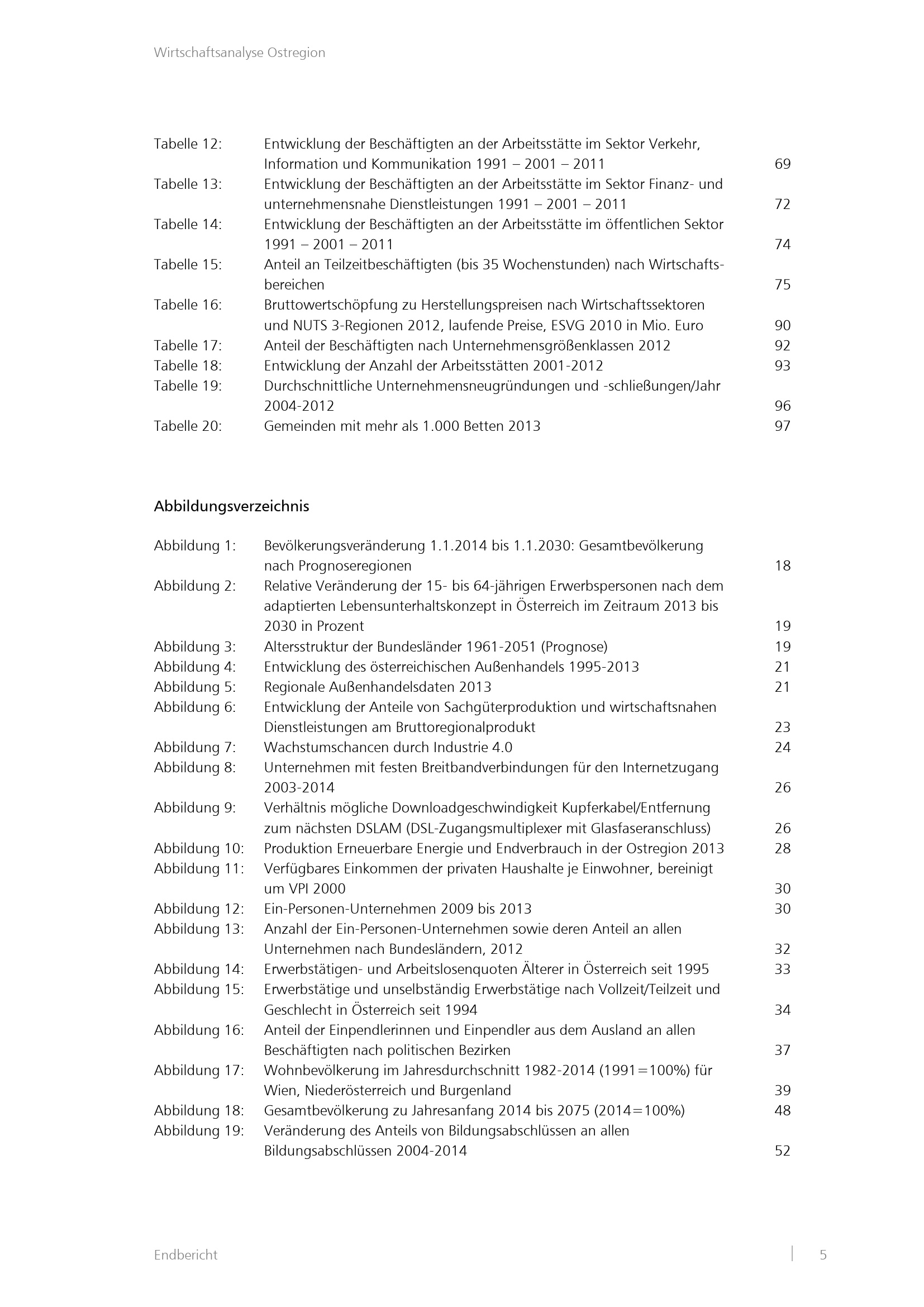 Wirtschaftsanalyse Ostregion

Tabelle 12: Entwicklung der Beschäftigten an der Arbeitsstätte im Sektor Verkehr, Information und Kommunikation 1991 – 2001 – 2011 69
Tabelle 13: Entwicklung der Beschäftigten an der Arbeitsstätte im Sektor Finanz- und unternehmensnahe Dienstleistungen 1991 – 2001 – 2011 72
Tabelle 14: Entwicklung der Beschäftigten an der Arbeitsstätte im öffentlichen Sektor 1991 – 2001 – 2011 74
Tabelle 15: Anteil an Teilzeitbeschäftigten (bis 35 Wochenstunden) nach Wirtschaftsbereichen 75
Tabelle 16: Bruttowertschöpfung zu Herstellungspreisen nach Wirtschaftssektoren und NUTS 3-Regionen 2012, laufende Preise, ESVG 2010 in Mio. Euro 90
Tabelle 17: Anteil der Beschäftigten nach Unternehmensgrößenklassen 2012 92
Tabelle 18: Entwicklung der Anzahl der Arbeitsstätten 2001-2012 93
Tabelle 19: Durchschnittliche Unternehmensneugründungen und -schließungen/Jahr 2004-2012 96
Tabelle 20: Gemeinden mit mehr als 1.000 Betten 2013 97

Abbildungsverzeichnis

Abbildung 1: Bevölkerungsveränderung 1.1.2014 bis 1.1.2030: Gesamtbevölkerung nach Prognoseregionen 18
Abbildung 2: Relative Veränderung der 15- bis 64-jährigen Erwerbspersonen nach dem adaptierten Lebensunterhaltskonzept in Österreich im Zeitraum 2013 bis 2030 in Prozent 19
Abbildung 3: Altersstruktur der Bundesländer 1961-2051 (Prognose) 19
Abbildung 4: Entwicklung des österreichischen Außenhandels 1995-2013 21
Abbildung 5: Regionale Außenhandelsdaten 2013 21
Abbildung 6: Entwicklung der Anteile von Sachgüterproduktion und wirtschaftsnahen Dienstleistungen am Bruttoregionalprodukt 23
Abbildung 7: Wachstumschancen durch Industrie 4.0 24
Abbildung 8: Unternehmen mit festen Breitbandverbindungen für den Internetzugang 2003-2014 26
Abbildung 9: Verhältnis mögliche Downloadgeschwindigkeit Kupferkabel/Entfernung zum nächsten DSLAM (DSL-Zugangsmultiplexer mit Glasfaseranschluss) 26
Abbildung 10: Produktion Erneuerbare Energie und Endverbrauch in der Ostregion 2013 28
Abbildung 11: Verfügbares Einkommen der privaten Haushalte je Einwohner, bereinigt um VPI 2000 30
Abbildung 12: Ein-Personen-Unternehmen 2009 bis 2013 30
Abbildung 13: Anzahl der Ein-Personen-Unternehmen sowie deren Anteil an allen Unternehmen nach Bundesländern, 2012 32
Abbildung 14: Erwerbstätigen- und Arbeitslosenquoten Älterer in Österreich seit 1995 33
Abbildung 15: Erwerbstätige und unselbständig Erwerbstätige nach Vollzeit/Teilzeit und Geschlecht in Österreich seit 1994 34
Abbildung 16: Anteil der Einpendlerinnen und Einpendler aus dem Ausland an allen Beschäftigten nach politischen Bezirken 37
Abbildung 17: Wohnbevölkerung im Jahresdurchschnitt 1982-2014 (1991=100%) für Wien, Niederösterreich und Burgenland 39
Abbildung 18: Gesamtbevölkerung zu Jahresanfang 2014 bis 2075 (2014=100%) 48
Abbildung 19: Veränderung des Anteils von Bildungsabschlüssen an allen Bildungsabschlüssen 2004-2014 52

Endbericht 5